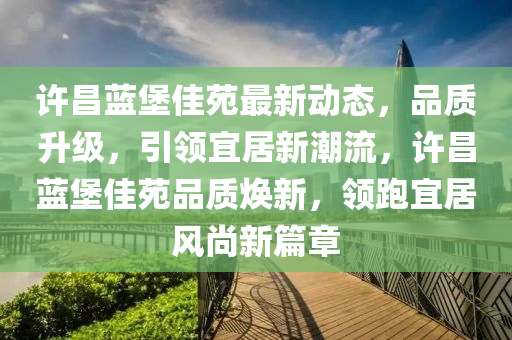 许昌蓝堡佳苑最新动态，品质升级，引领宜居新潮流，许昌蓝堡佳苑品质焕新，领跑宜居风尚新篇章